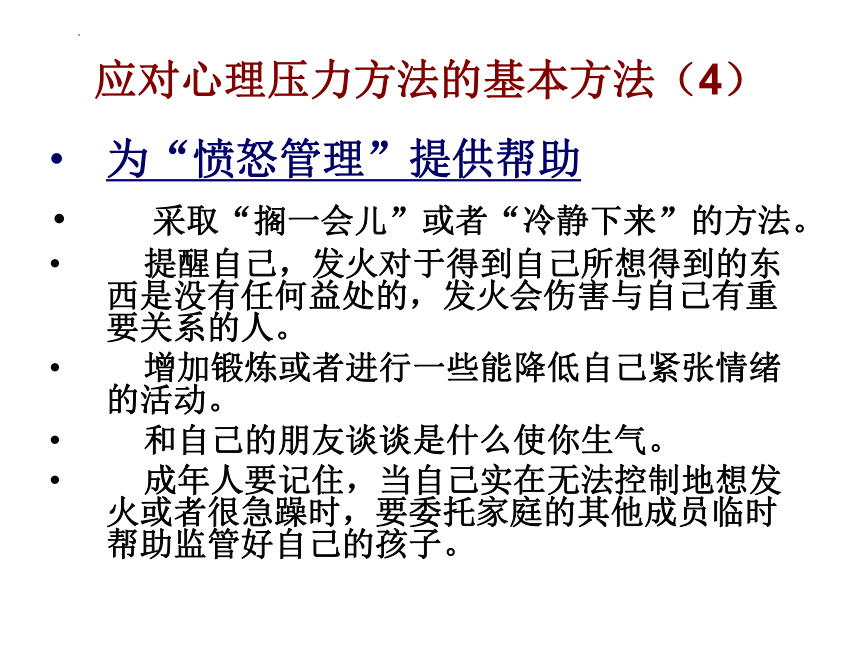 应对心理压力方法的基本方法（4）

• 为“愤怒管理”提供帮助

• 采取“搁一会儿”或者“冷静下来”的方法。

• 提醒自己，发火对于得到自己所想得到的东西是没有任何益处的，发火会伤害与自己有重要关系的人。

• 增加锻炼或者进行一些能降低自己紧张情绪的活动。

• 和自己的朋友谈谈是什么使你生气。

• 成年人要记住，当自己实在无法控制地想发火或者很急躁时，要委托家庭的其他成员临时帮助监管好自己的孩子。